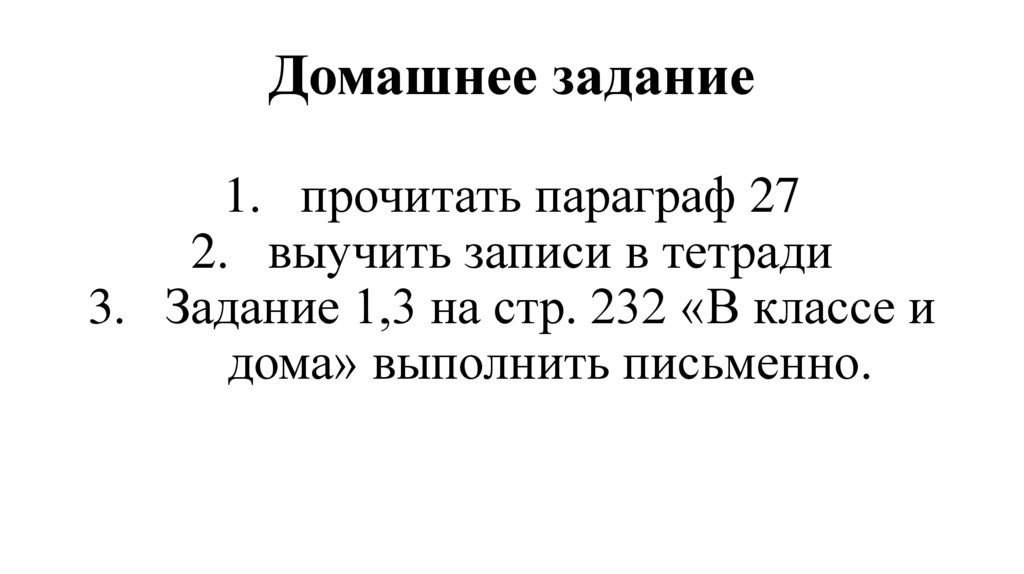 Домашнее задание

1. прочитать параграф 27
2. выучить записи в тетради
3. Задание 1,3 на стр. 232 «В классе и дома» выполнить письменно.